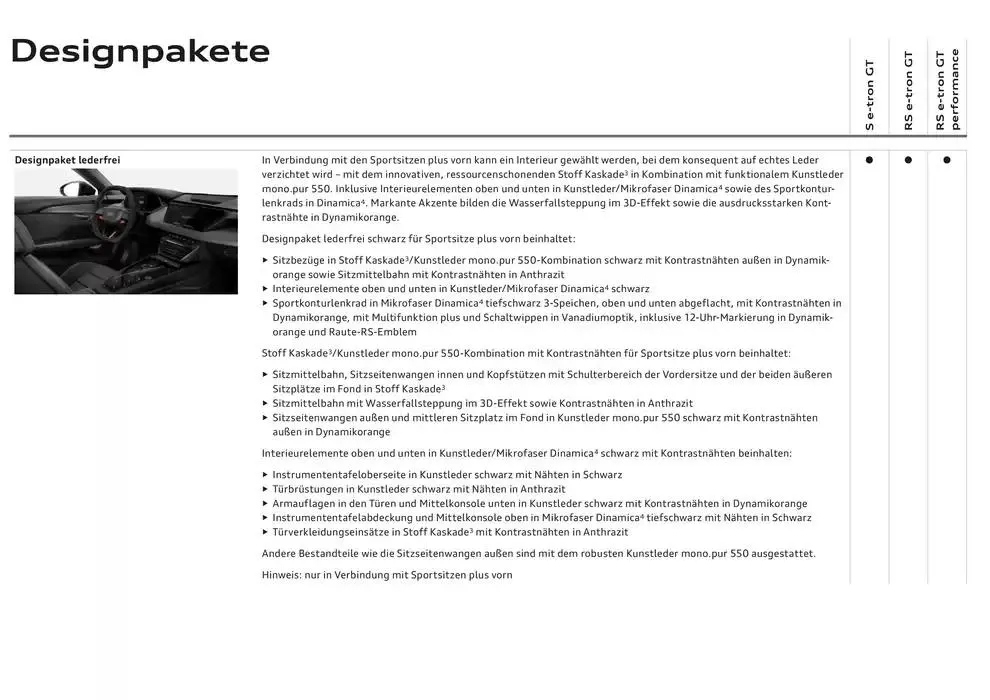 Designpakete

| | | S e-tron GT | RS e-tron GT | RS e-tron GT performance |
|---|---|---|---|---|
| Designpaket lederfrei | In Verbindung mit den Sportsitzen plus vorn kann ein Interieur gewählt werden, bei dem konsequent auf echtes Leder verzichtet wird – mit dem innovativen, ressourcenschonenden Stoff Kaskade³ in Kombination mit funktionalem Kunstleder mono.pur 550. Inklusive Interieurelementen oben und unten in Kunstleder/Mikrofaser Dinamica⁴ sowie des Sportkonturlenkrads in Dinamica⁴. Markante Akzente bilden die Wasserfallsteppung im 3D-Effekt sowie die ausdrucksstarken Kontrastnähte in Dynamikorange. | ● | ● | ● |

Designpaket lederfrei schwarz für Sportsitze plus vorn beinhaltet:

▸ Sitzbezüge in Stoff Kaskade³/Kunstleder mono.pur 550-Kombination schwarz mit Kontrastnähten außen in Dynamikorange sowie Sitzmittelbahn mit Kontrastnähten in Anthrazit
▸ Interieurelemente oben und unten in Kunstleder/Mikrofaser Dinamica⁴ schwarz
▸ Sportkonturlenkrad in Mikrofaser Dinamica⁴ tiefschwarz 3-Speichen, oben und unten abgeflacht, mit Kontrastnähten in Dynamikorange, mit Multifunktion plus und Schaltwippen in Vanadiumoptik, inklusive 12-Uhr-Markierung in Dynamikorange und Raute-RS-Emblem

Stoff Kaskade³/Kunstleder mono.pur 550-Kombination mit Kontrastnähten für Sportsitze plus vorn beinhaltet:

▸ Sitzmittelbahn, Sitzseitenwangen innen und Kopfstützen mit Schulterbereich der Vordersitze und der beiden äußeren Sitzplätze im Fond in Stoff Kaskade³
▸ Sitzmittelbahn mit Wasserfallsteppung im 3D-Effekt sowie Kontrastnähten in Anthrazit
▸ Sitzseitenwangen außen und mittleren Sitzplatz im Fond in Kunstleder mono.pur 550 schwarz mit Kontrastnähten außen in Dynamikorange

Interieurelemente oben und unten in Kunstleder/Mikrofaser Dinamica⁴ schwarz mit Kontrastnähten beinhalten:

▸ Instrumententafeloberseite in Kunstleder schwarz mit Nähten in Schwarz
▸ Türbrüstungen in Kunstleder schwarz mit Nähten in Anthrazit
▸ Armauflagen in den Türen und Mittelkonsole unten in Kunstleder schwarz mit Kontrastnähten in Dynamikorange
▸ Instrumententafelabdeckung und Mittelkonsole oben in Mikrofaser Dinamica⁴ tiefschwarz mit Nähten in Schwarz
▸ Türverkleidungseinsätze in Stoff Kaskade³ mit Kontrastnähten in Anthrazit

Andere Bestandteile wie die Sitzseitenwangen außen sind mit dem robusten Kunstleder mono.pur 550 ausgestattet.

Hinweis: nur in Verbindung mit Sportsitzen plus vorn